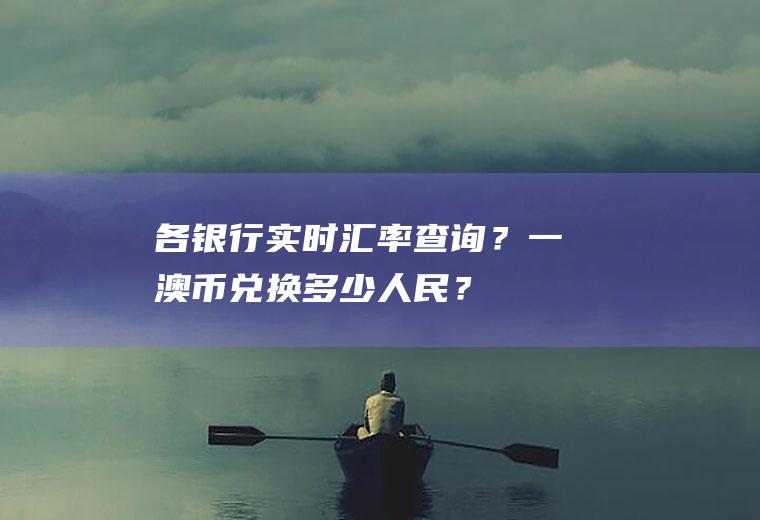 各银行实时汇率查询？一澳币兑换多少人民？